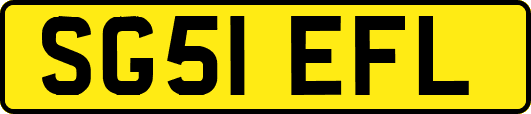 SG51 EFL